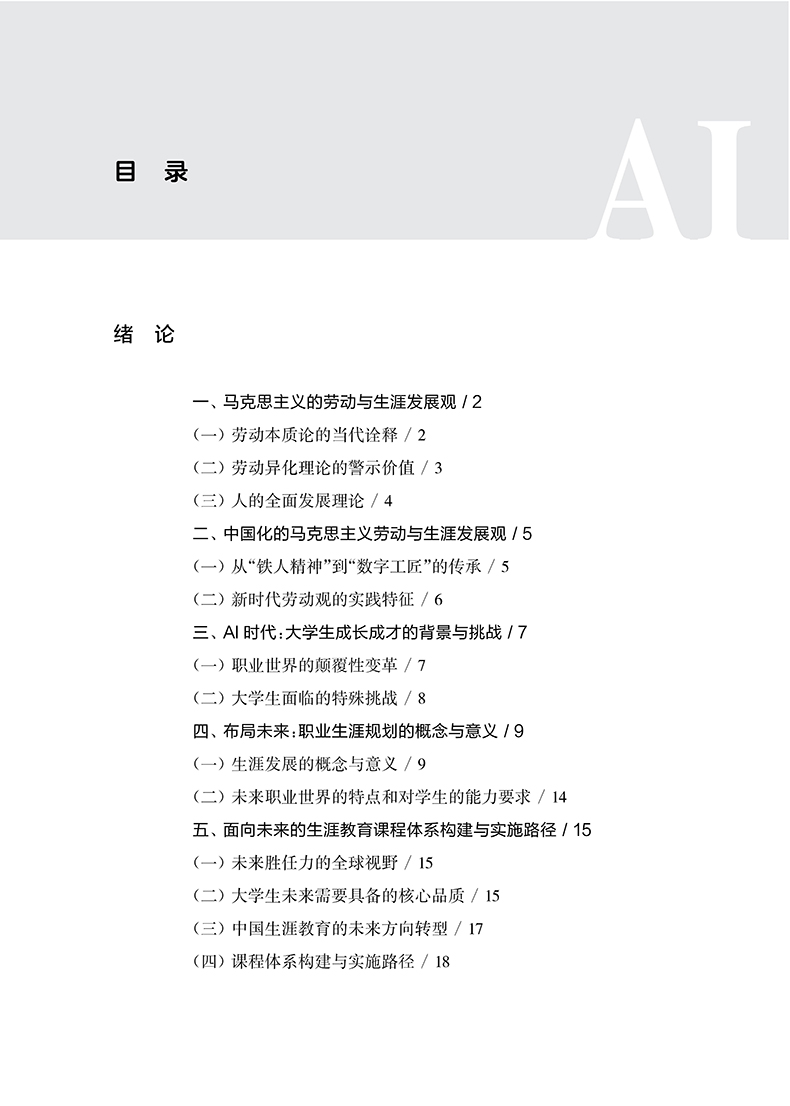 目 录

AI

绪 论

一、马克思主义的劳动与生涯发展观 / 2

（一）劳动本质论的当代诠释 / 2

（二）劳动异化理论的警示价值 / 3

（三）人的全面发展理论 / 4

二、中国化的马克思主义劳动与生涯发展观 / 5

（一）从“铁人精神”到“数字工匠”的传承 / 5

（二）新时代劳动观的实践特征 / 6

三、AI 时代：大学生成长成才的背景与挑战 / 7

（一）职业世界的颠覆性变革 / 7

（二）大学生面临的特殊挑战 / 8

四、布局未来：职业生涯规划的概念与意义 / 9

（一）生涯发展的概念与意义 / 9

（二）未来职业世界的特点和对学生的能力要求 / 14

五、面向未来的生涯教育课程体系构建与实施路径 / 15

（一）未来胜任力的全球视野 / 15

（二）大学生未来需要具备的核心品质 / 15

（三）中国生涯教育的未来方向转型 / 17

（四）课程体系构建与实施路径 / 18